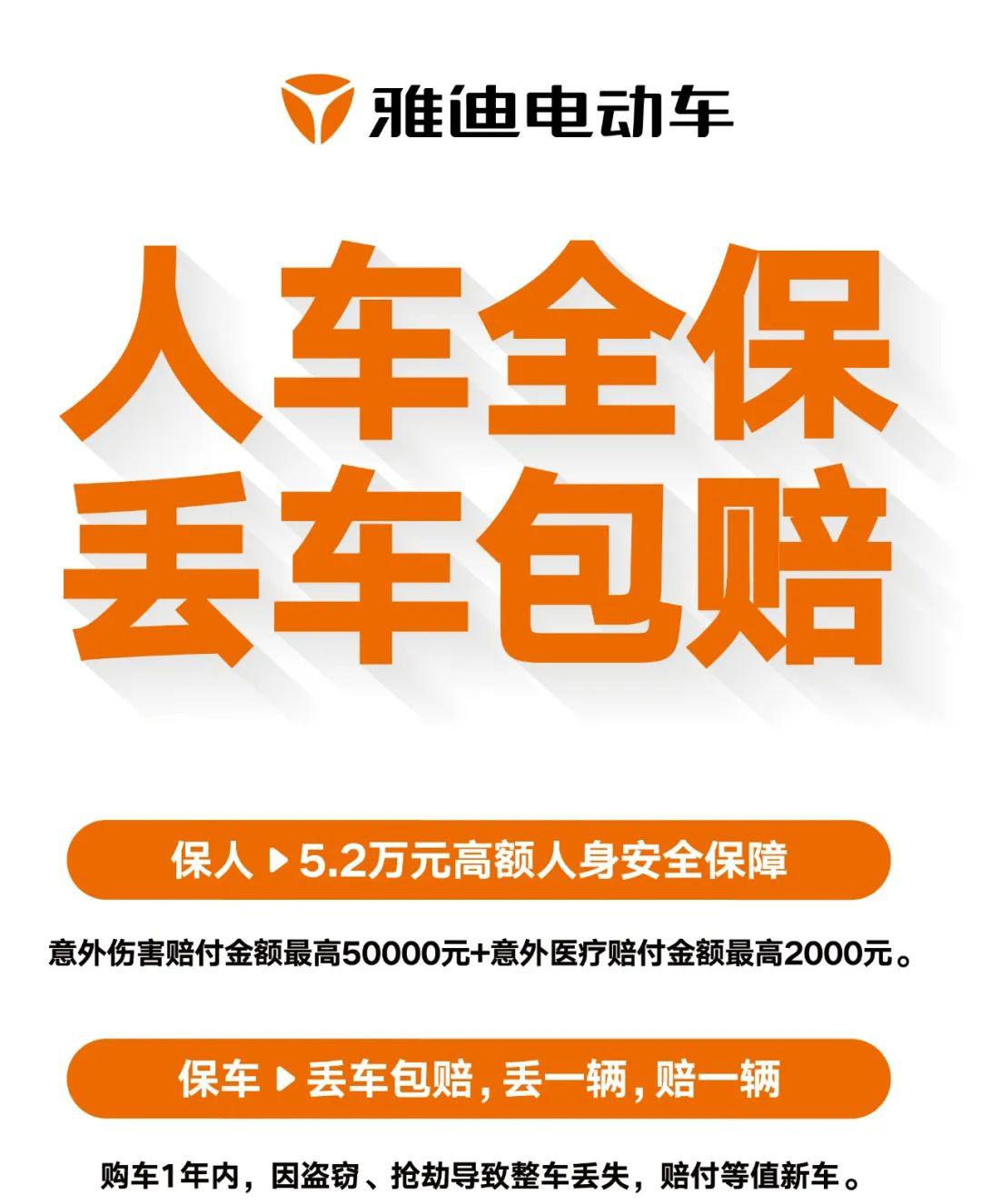 雅迪电动车

人车全保
丢车包赔

保人 ▶ 5.2万元高额人身安全保障

意外伤害赔付金额最高50000元+意外医疗赔付金额最高2000元。

保车 ▶ 丢车包赔，丢一辆，赔一辆

购车1年内，因盗窃、抢劫导致整车丢失，赔付等值新车。